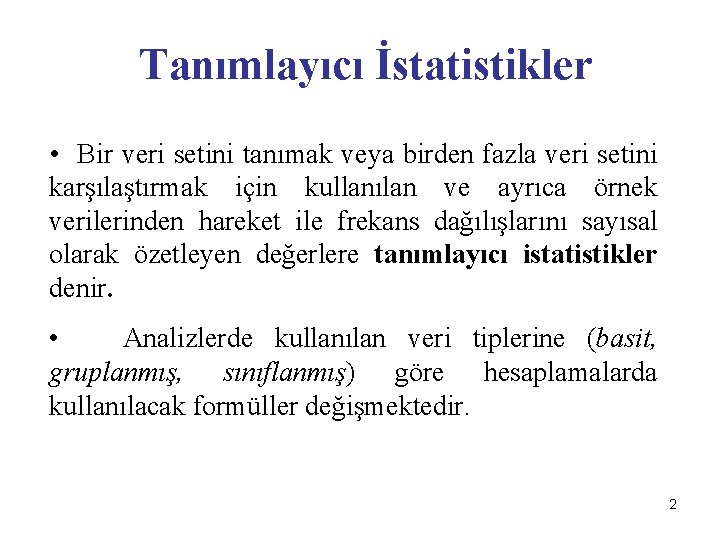 Tanımlayıcı İstatistikler

• Bir veri setini tanımak veya birden fazla veri setini karşılaştırmak için kullanılan ve ayrıca örnek verilerinden hareket ile frekans dağılışlarını sayısal olarak özetleyen değerlere tanımlayıcı istatistikler denir.

• Analizlerde kullanılan veri tiplerine (basit, gruplanmış, sınıflanmış) göre hesaplamalarda kullanılacak formüller değişmektedir.

2